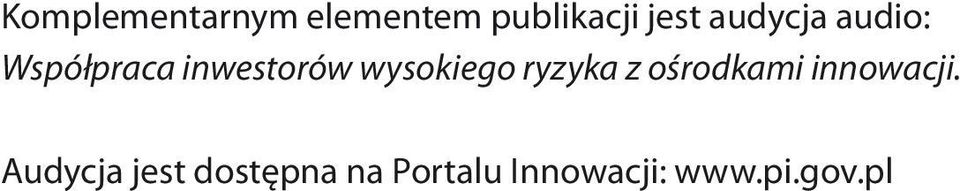 Komplementarnym elementem publikacji jest audycja audio: Współpraca inwestorów wysokiego ryzyka z ośrodkami innowacji.

Audycja jest dostępna na Portalu Innowacji: www.pi.gov.pl